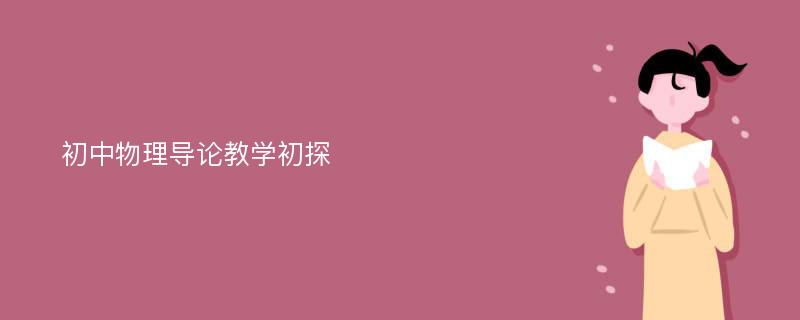 初中物理导论教学初探